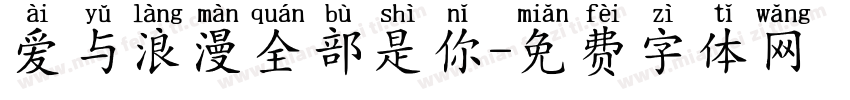 ài yǔ làng màn quán bù shì nǐ miǎn fèi zì tǐ wǎng
爱与浪漫全部是你-免费字体网